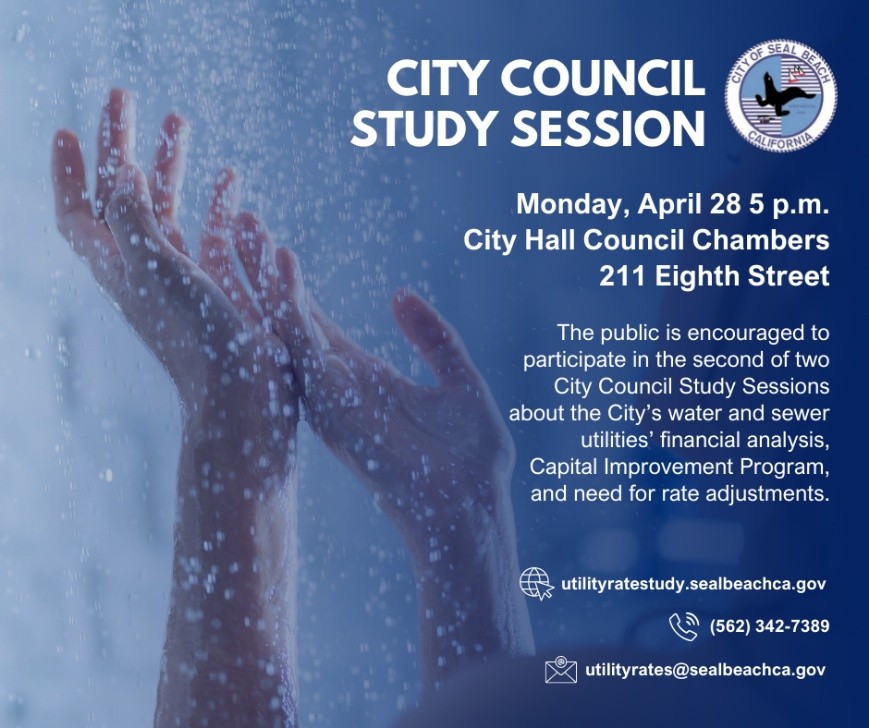 CITY COUNCIL STUDY SESSION

CITY OF SEAL BEACH
CALIFORNIA

Monday, April 28 5 p.m.
City Hall Council Chambers
211 Eighth Street

The public is encouraged to participate in the second of two City Council Study Sessions about the City's water and sewer utilities' financial analysis, Capital Improvement Program, and need for rate adjustments.

utilityratestudy.sealbeachca.gov

(562) 342-7389

utilityrates@sealbeachca.gov